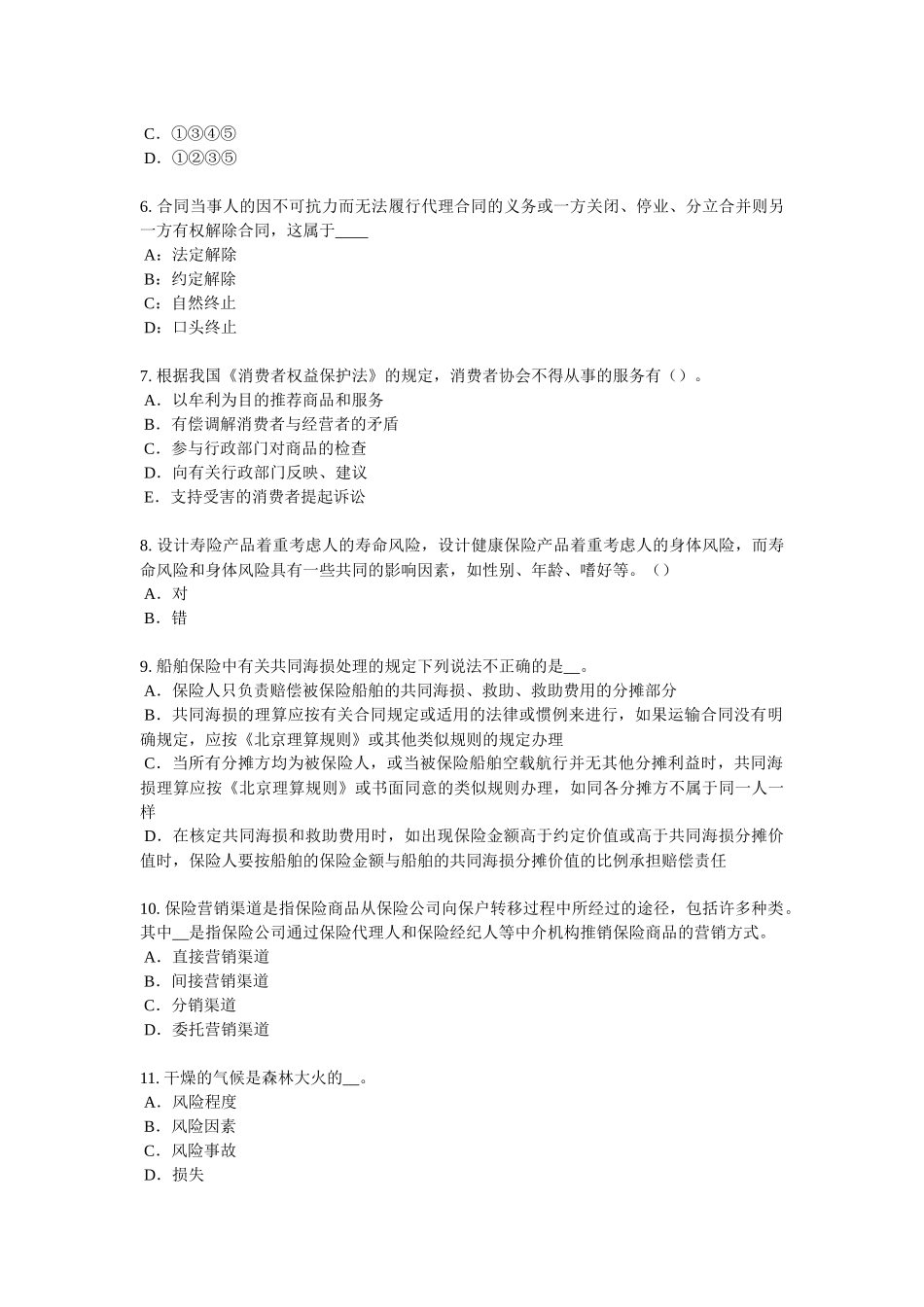 C．①③④⑤
D．①②③⑤

6. 合同当事人的因不可抗力而无法履行代理合同的义务或一方关闭、停业、分立合并则另一方有权解除合同，这属于____
A：法定解除
B：约定解除
C：自然终止
D：口头终止

7. 根据我国《消费者权益保护法》的规定，消费者协会不得从事的服务有（）。
A．以牟利为目的推荐商品和服务
B．有偿调解消费者与经营者的矛盾
C．参与行政部门对商品的检查
D．向有关行政部门反映、建议
E．支持受害的消费者提起诉讼

8. 设计寿险产品着重考虑人的寿命风险，设计健康保险产品着重考虑人的身体风险，而寿命风险和身体风险具有一些共同的影响因素，如性别、年龄、嗜好等。（）
A．对
B．错

9. 船舶保险中有关共同海损处理的规定下列说法不正确的是__。
A．保险人只负责赔偿被保险船舶的共同海损、救助、救助费用的分摊部分
B．共同海损的理算应按有关合同规定或适用的法律或惯例来进行，如果运输合同没有明确规定，应按《北京理算规则》或其他类似规则的规定办理
C．当所有分摊方均为被保险人，或当被保险船舶空载航行并无其他分摊利益时，共同海损理算应按《北京理算规则》或书面同意的类似规则办理，如同各分摊方不属于同一人一样
D．在核定共同海损和救助费用时，如出现保险金额高于约定价值或高于共同海损分摊价值时，保险人要按船舶的保险金额与船舶的共同海损分摊价值的比例承担赔偿责任

10. 保险营销渠道是指保险商品从保险公司向保户转移过程中所经过的途径，包括许多种类。其中__是指保险公司通过保险代理人和保险经纪人等中介机构推销保险商品的营销方式。
A．直接营销渠道
B．间接营销渠道
C．分销渠道
D．委托营销渠道

11. 干燥的气候是森林大火的__。
A．风险程度
B．风险因素
C．风险事故
D．损失